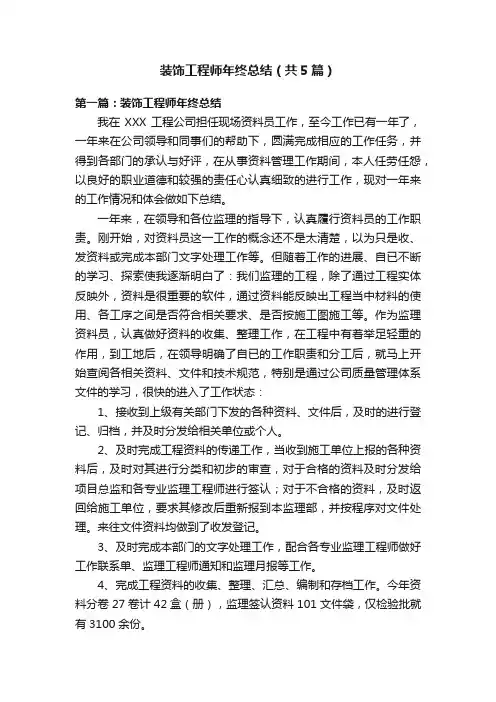 装饰工程师年终总结（共5篇）

第一篇：装饰工程师年终总结

我在 XXX 工程公司担任现场资料员工作，至今工作已有一年了，一年来在公司领导和同事们的帮助下，圆满完成相应的工作任务，并得到各部门的承认与好评，在从事资料管理工作期间，本人任劳任怨，以良好的职业道德和较强的责任心认真细致的进行工作，现对一年来的工作情况和体会做如下总结。

一年来，在领导和各位监理的指导下，认真履行资料员的工作职责。刚开始，对资料员这一工作的概念还不是太清楚，以为只是收、发资料或完成本部门文字处理工作等。但随着工作的进展、自已不断的学习、探索使我逐渐明白了：我们监理的工程，除了通过工程实体反映外，资料是很重要的软件，通过资料能反映出工程当中材料的使用、各工序之间是否符合相关要求、是否按施工图施工等。作为监理资料员，认真做好资料的收集、整理工作，在工程中有着举足轻重的作用，到工地后，在领导明确了自已的工作职责和分工后，就马上开始查阅各相关资料、文件和技术规范，特别是通过公司质量管理体系文件的学习，很快的进入了工作状态：

1、接收到上级有关部门下发的各种资料、文件后，及时的进行登记、归档，并及时分发给相关单位或个人。

2、及时完成工程资料的传递工作，当收到施工单位上报的各种资料后，及时对其进行分类和初步的审查，对于合格的资料及时分发给项目总监和各专业监理工程师进行签认；对于不合格的资料，及时返回给施工单位，要求其修改后重新报到本监理部，并按程序对文件处理。来往文件资料均做到了收发登记。

3、及时完成本部门的文字处理工作，配合各专业监理工程师做好工作联系单、监理工程师通知和监理月报等工作。

4、完成工程资料的收集、整理、汇总、编制和存档工作。今年资料分卷 27 卷计 42 盒（册），监理签认资料 101 文件袋，仅检验批就有 3100 余份。